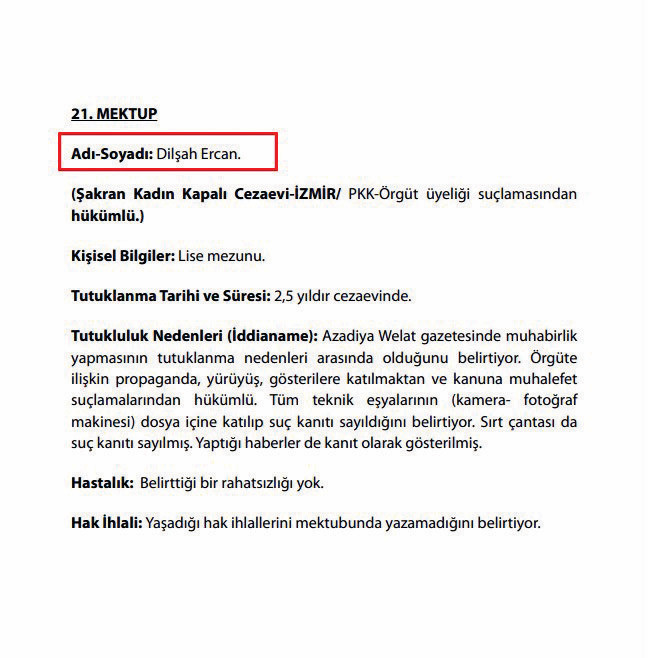 21. MEKTUP

Adı-Soyadı: Dilşah Ercan.

(Şakran Kadın Kapalı Cezaevi-İZMİR/ PKK-Örgüt üyeliği suçlamasından hükümlü.)

Kişisel Bilgiler: Lise mezunu.

Tutuklanma Tarihi ve Süresi: 2,5 yıldır cezaevinde.

Tutukluluk Nedenleri (İddianame): Azadiya Welat gazetesinde muhabirlik yapmasının tutuklanma nedenleri arasında olduğunu belirtiyor. Örgüte ilişkin propaganda, yürüyüş, gösterilere katılmaktan ve kanuna muhalefet suçlamalarından hükümlü. Tüm teknik eşyalarının (kamera- fotoğraf makinesi) dosya içine katılıp suç kanıtı sayıldığını belirtiyor. Sırt çantası da suç kanıtı sayılmış. Yaptığı haberler de kanıt olarak gösterilmiş.

Hastalık: Belirttiği bir rahatsızlığı yok.

Hak İhlali: Yaşadığı hak ihlallerini mektubunda yazamadığını belirtiyor.